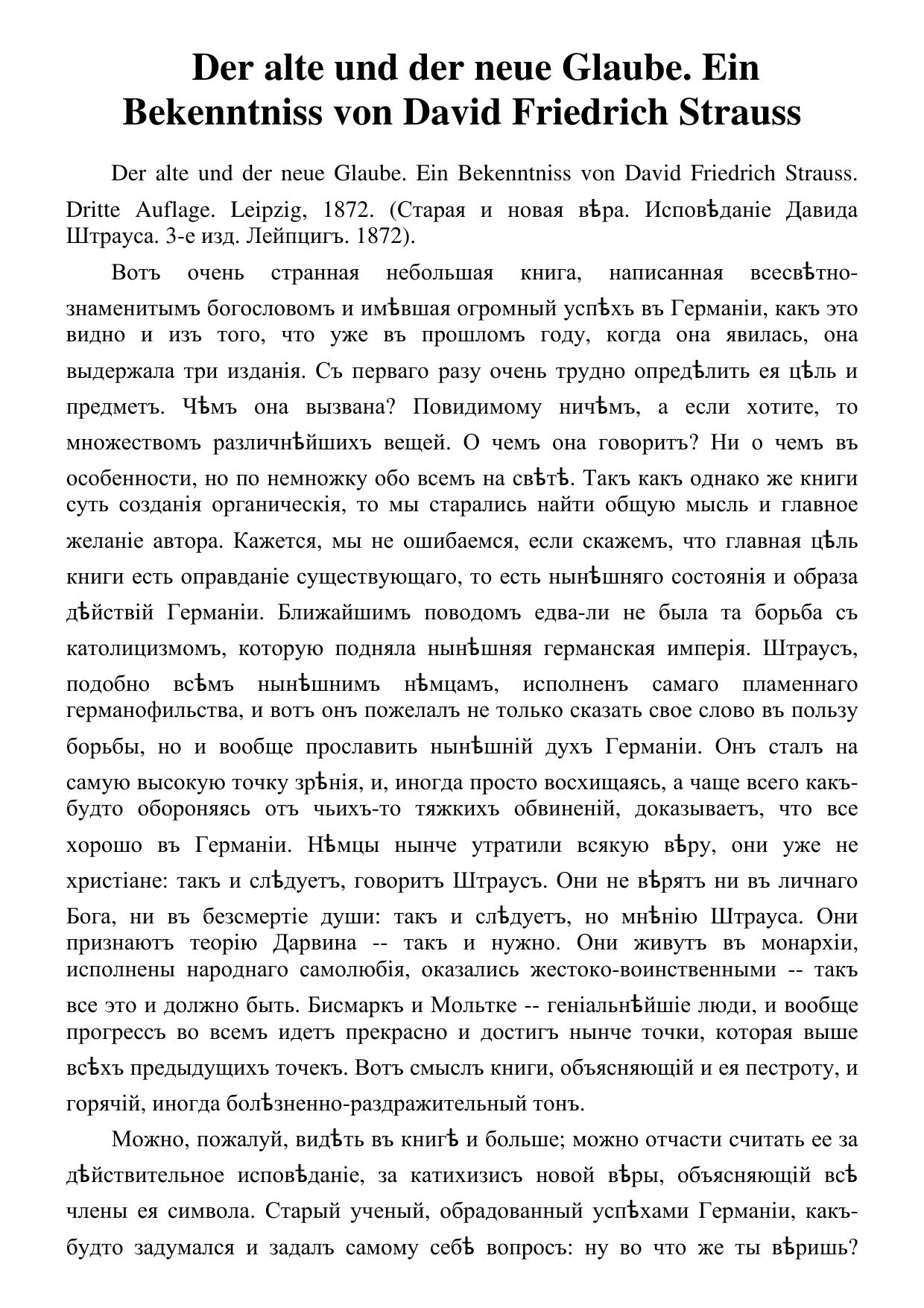 Der alte und der neue Glaube. Ein Bekenntniss von David Friedrich Strauss

Der alte und der neue Glaube. Ein Bekenntniss von David Friedrich Strauss. Dritte Auflage. Leipzig, 1872. (Старая и новая вѣра. Исповѣданіе Давида Штрауса. 3-е изд. Лейпцигъ. 1872).

Вотъ очень странная небольшая книга, написанная всесвѣтно-знаменитымъ богословомъ и имѣвшая огромный успѣхъ въ Германіи, какъ это видно и изъ того, что уже въ прошломъ году, когда она явилась, она выдержала три изданія. Съ перваго разу очень трудно опредѣлить ея цѣль и предметъ. Чѣмъ она вызвана? Повидимому ничѣмъ, а если хотите, то множествомъ различнѣйшихъ вещей. О чемъ она говоритъ? Ни о чемъ въ особенности, но по немножку обо всемъ на свѣтѣ. Такъ какъ однако же книги суть созданія органическія, то мы старались найти общую мысль и главное желаніе автора. Кажется, мы не ошибаемся, если скажемъ, что главная цѣль книги есть оправданіе существующаго, то есть нынѣшняго состоянія и образа дѣйствій Германіи. Ближайшимъ поводомъ едва-ли не была та борьба съ католицизмомъ, которую подняла нынѣшняя германская имперія. Штраусъ, подобно всѣмъ нынѣшнимъ нѣмцамъ, исполненъ самаго пламеннаго германофильства, и вотъ онъ пожелалъ не только сказать свое слово въ пользу борьбы, но и вообще прославить нынѣшній духъ Германіи. Онъ сталъ на самую высокую точку зрѣнія, и, иногда просто восхищаясь, а чаще всего какъ-будто обороняясь отъ чьихъ-то тяжкихъ обвиненій, доказываетъ, что все хорошо въ Германіи. Нѣмцы нынче утратили всякую вѣру, они уже не христіане: такъ и слѣдуетъ, говоритъ Штраусъ. Они не вѣрятъ ни въ личнаго Бога, ни въ безсмертіе души: такъ и слѣдуетъ, но мнѣнію Штрауса. Они признаютъ теорію Дарвина -- такъ и нужно. Они живутъ въ монархіи, исполнены народнаго самолюбія, оказались жестоко-воинственными -- такъ все это и должно быть. Бисмаркъ и Мольтке -- геніальнѣйшіе люди, и вообще прогрессъ во всемъ идетъ прекрасно и достигъ нынче точки, которая выше всѣхъ предыдущихъ точекъ. Вотъ смыслъ книги, объясняющій и ея пестроту, и горячій, иногда болѣзненно-раздражительный тонъ.

Можно, пожалуй, видѣть въ книгѣ и больше; можно отчасти считать ее за дѣйствительное исповѣданіе, за катихизисъ новой вѣры, объясняющій всѣ члены ея символа. Старый ученый, обрадованный успѣхами Германіи, какъ-будто задумался и задалъ самому себѣ вопросъ: ну во что же ты вѣришь?